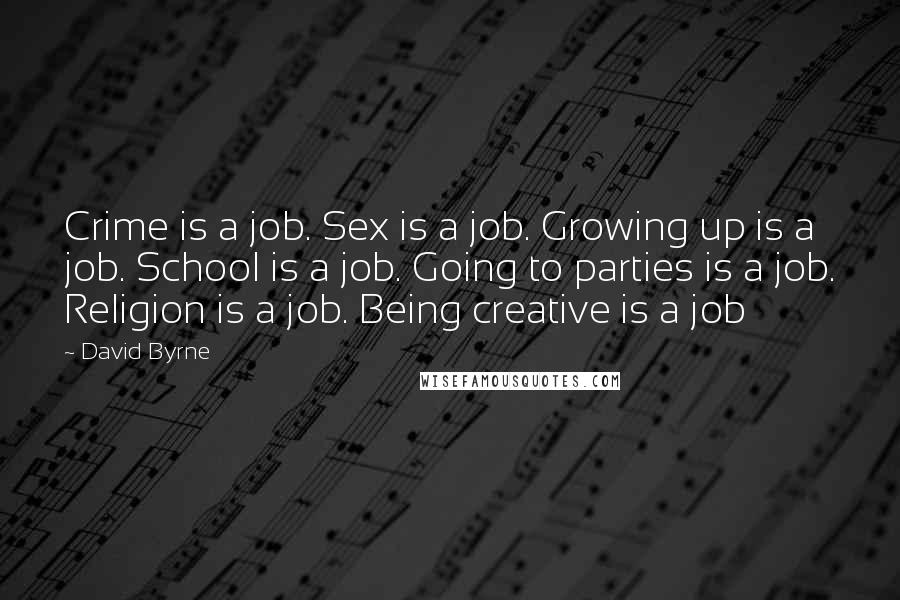 Crime is a job. Sex is a job. Growing up is a job. School is a job. Going to parties is a job. Religion is a job. Being creative is a job

~ David Byrne

WISEFAMOUSQUOTES.COM